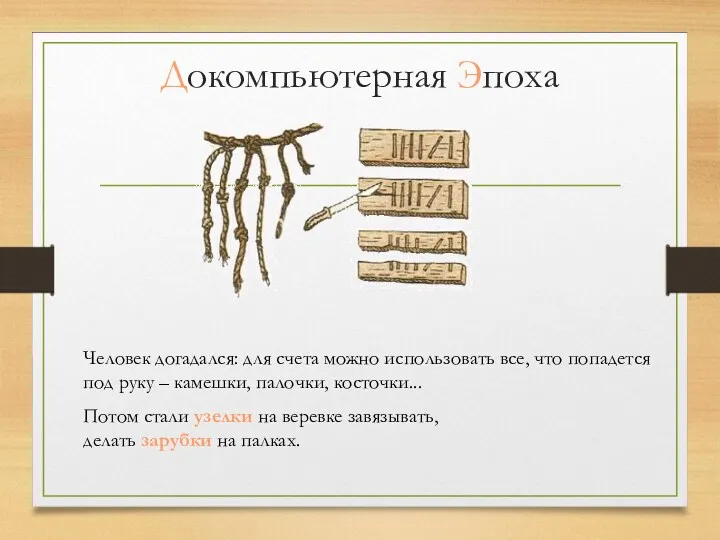 Докомпьютерная Эпоха

Человек догадался: для счета можно использовать все, что попадется под руку – камешки, палочки, косточки...

Потом стали узелки на веревке завязывать,
делать зарубки на палках.